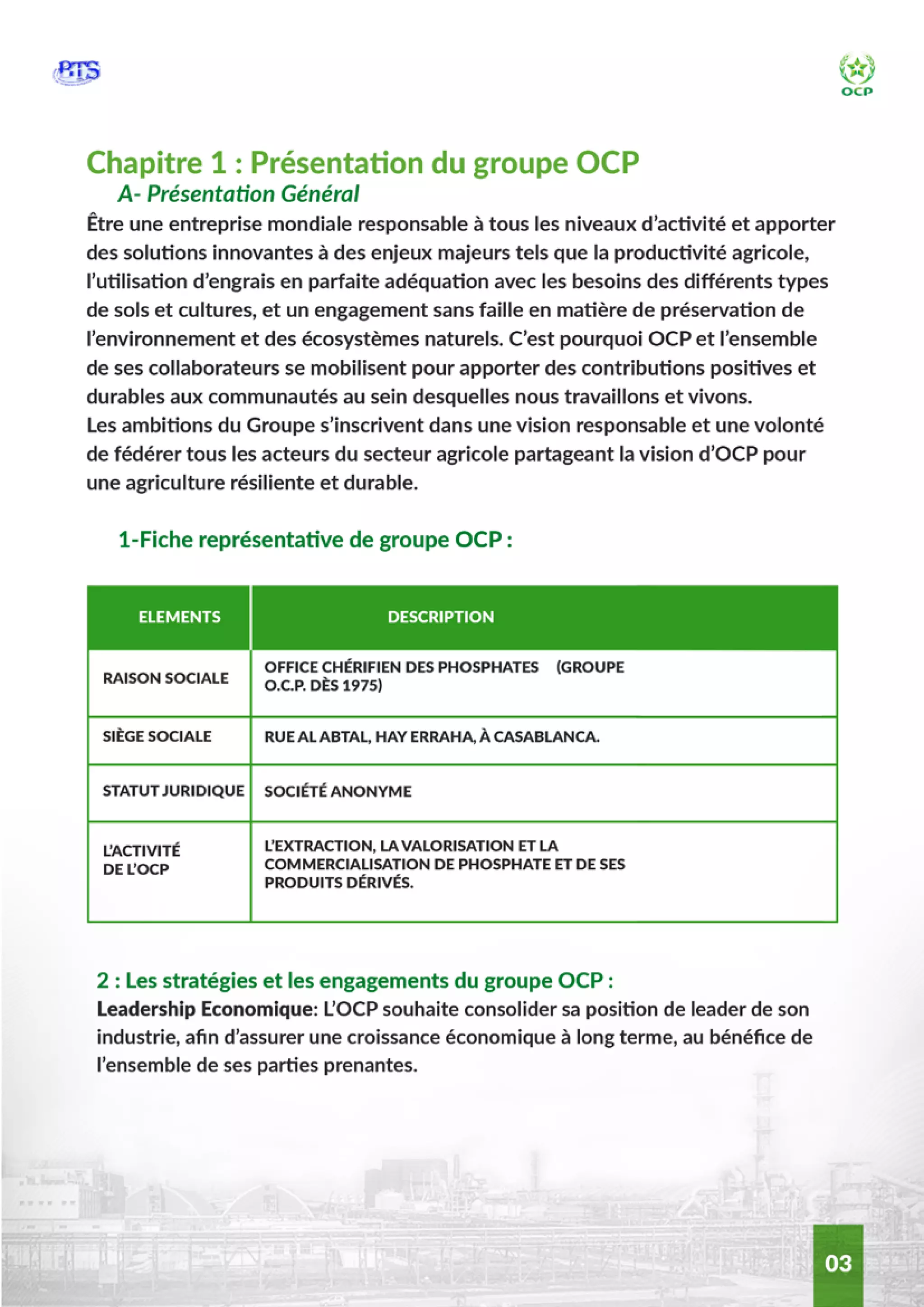 BTS

OCP

Chapitre 1 : Présentation du groupe OCP

A- Présentation Général

Être une entreprise mondiale responsable à tous les niveaux d'activité et apporter des solutions innovantes à des enjeux majeurs tels que la productivité agricole, l'utilisation d'engrais en parfaite adéquation avec les besoins des différents types de sols et cultures, et un engagement sans faille en matière de préservation de l'environnement et des écosystèmes naturels. C'est pourquoi OCP et l'ensemble de ses collaborateurs se mobilisent pour apporter des contributions positives et durables aux communautés au sein desquelles nous travaillons et vivons.
Les ambitions du Groupe s'inscrivent dans une vision responsable et une volonté de fédérer tous les acteurs du secteur agricole partageant la vision d'OCP pour une agriculture résiliente et durable.

1-Fiche représentative de groupe OCP :

| ELEMENTS | DESCRIPTION |
|---|---|
| RAISON SOCIALE | OFFICE CHÉRIFIEN DES PHOSPHATES (GROUPE O.C.P. DÈS 1975) |
| SIÈGE SOCIALE | RUE AL ABTAL, HAY ERRAHA, À CASABLANCA. |
| STATUT JURIDIQUE | SOCIÉTÉ ANONYME |
| L'ACTIVITÉ DE L'OCP | L'EXTRACTION, LA VALORISATION ET LA COMMERCIALISATION DE PHOSPHATE ET DE SES PRODUITS DÉRIVÉS. |

2 : Les stratégies et les engagements du groupe OCP :

Leadership Economique: L'OCP souhaite consolider sa position de leader de son industrie, afin d'assurer une croissance économique à long terme, au bénéfice de l'ensemble de ses parties prenantes.

03